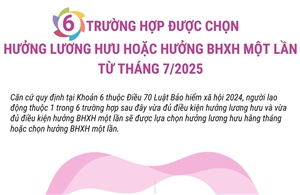 6 TRƯỜNG HỢP ĐƯỢC CHỌN
HƯỞNG LƯƠNG HƯU HOẶC HƯỞNG BHXH MỘT LẦN
TỪ THÁNG 7/2025

Căn cứ quy định tại Khoản 6 thuộc Điều 70 Luật Bảo hiểm xã hội 2024, người lao động thuộc 1 trong 6 trường hợp sau đây vừa đủ điều kiện hưởng lương hưu và vừa đủ điều kiện hưởng BHXH một lần sẽ được lựa chọn hưởng lương hưu hằng tháng hoặc chọn hưởng BHXH một lần.